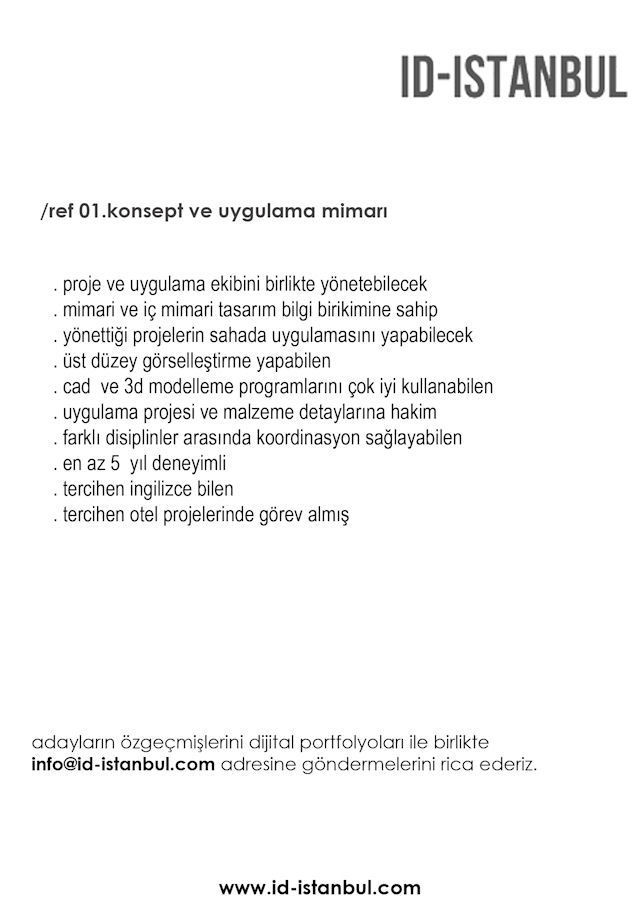 ID-ISTANBUL

/ref 01.konsept ve uygulama mimarı

. proje ve uygulama ekibini birlikte yönetebilecek
. mimari ve iç mimari tasarım bilgi birikimine sahip
. yönettiği projelerin sahada uygulamasını yapabilecek
. üst düzey görselleştirme yapabilen
. cad ve 3d modelleme programlarını çok iyi kullanabilen
. uygulama projesi ve malzeme detaylarına hakim
. farklı disiplinler arasında koordinasyon sağlayabilen
. en az 5 yıl deneyimli
. tercihen ingilizce bilen
. tercihen otel projelerinde görev almış

adayların özgeçmişlerini dijital portfolyoları ile birlikte info@id-istanbul.com adresine göndermelerini rica ederiz.

www.id-istanbul.com